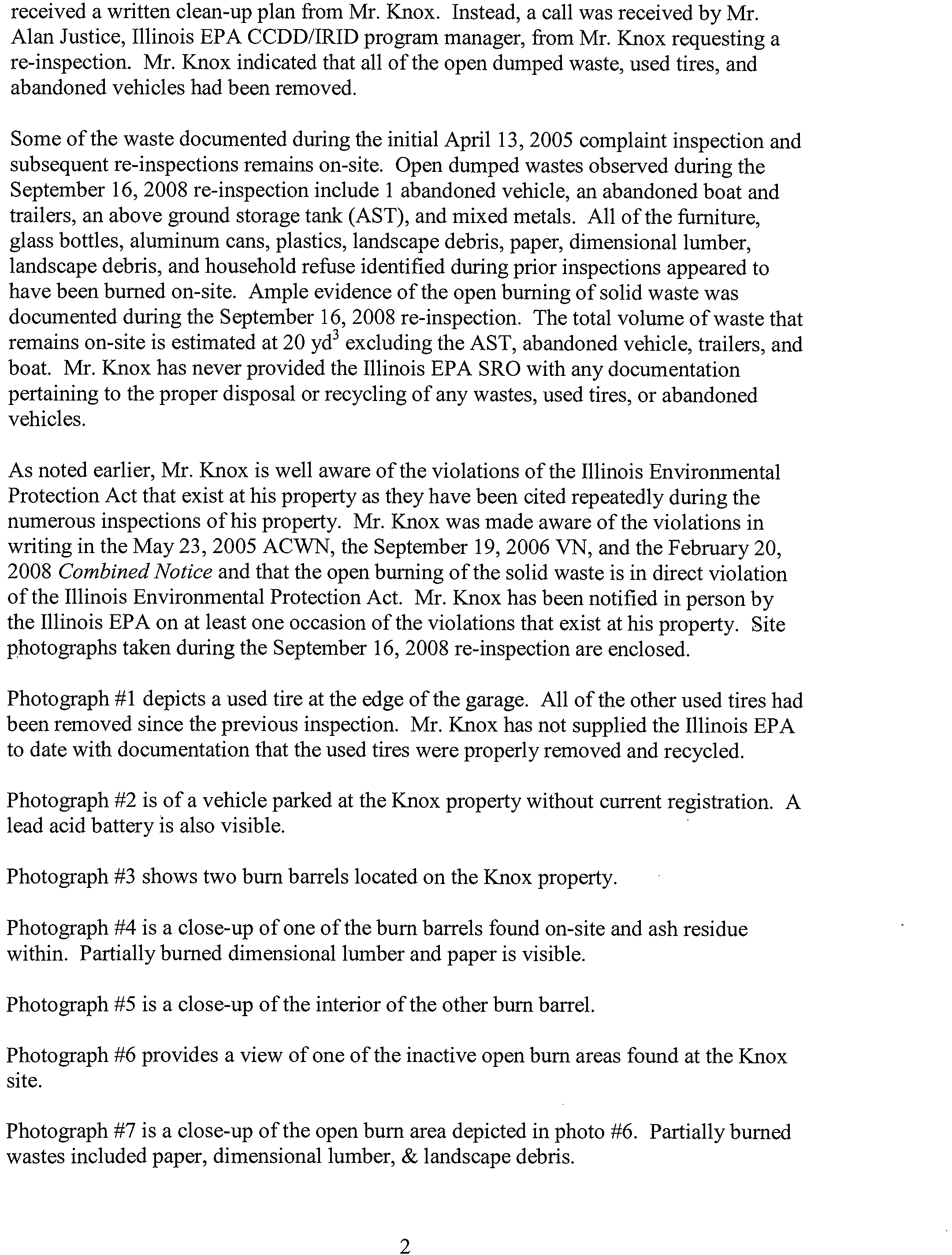 received a written clean-up plan from Mr. Knox. Instead, a call was received by Mr. Alan Justice, Illinois EPA CCDD/IRID program manager, from Mr. Knox requesting a re-inspection. Mr. Knox indicated that all of the open dumped waste, used tires, and abandoned vehicles had been removed.

Some of the waste documented during the initial April 13, 2005 complaint inspection and subsequent re-inspections remains on-site. Open dumped wastes observed during the September 16, 2008 re-inspection include 1 abandoned vehicle, an abandoned boat and trailers, an above ground storage tank (AST), and mixed metals. All of the furniture, glass bottles, aluminum cans, plastics, landscape debris, paper, dimensional lumber, landscape debris, and household refuse identified during prior inspections appeared to have been burned on-site. Ample evidence of the open burning of solid waste was documented during the September 16, 2008 re-inspection. The total volume of waste that remains on-site is estimated at 20 $yd^3$ excluding the AST, abandoned vehicle, trailers, and boat. Mr. Knox has never provided the Illinois EPA SRO with any documentation pertaining to the proper disposal or recycling of any wastes, used tires, or abandoned vehicles.

As noted earlier, Mr. Knox is well aware of the violations of the Illinois Environmental Protection Act that exist at his property as they have been cited repeatedly during the numerous inspections of his property. Mr. Knox was made aware of the violations in writing in the May 23, 2005 ACWN, the September 19, 2006 VN, and the February 20, 2008 Combined Notice and that the open burning of the solid waste is in direct violation of the Illinois Environmental Protection Act. Mr. Knox has been notified in person by the Illinois EPA on at least one occasion of the violations that exist at his property. Site photographs taken during the September 16, 2008 re-inspection are enclosed.

Photograph #1 depicts a used tire at the edge of the garage. All of the other used tires had been removed since the previous inspection. Mr. Knox has not supplied the Illinois EPA to date with documentation that the used tires were properly removed and recycled.

Photograph #2 is of a vehicle parked at the Knox property without current registration. A lead acid battery is also visible.

Photograph #3 shows two burn barrels located on the Knox property.

Photograph #4 is a close-up of one of the burn barrels found on-site and ash residue within. Partially burned dimensional lumber and paper is visible.

Photograph #5 is a close-up of the interior of the other burn barrel.

Photograph #6 provides a view of one of the inactive open burn areas found at the Knox site.

Photograph #7 is a close-up of the open burn area depicted in photo #6. Partially burned wastes included paper, dimensional lumber, & landscape debris.

2